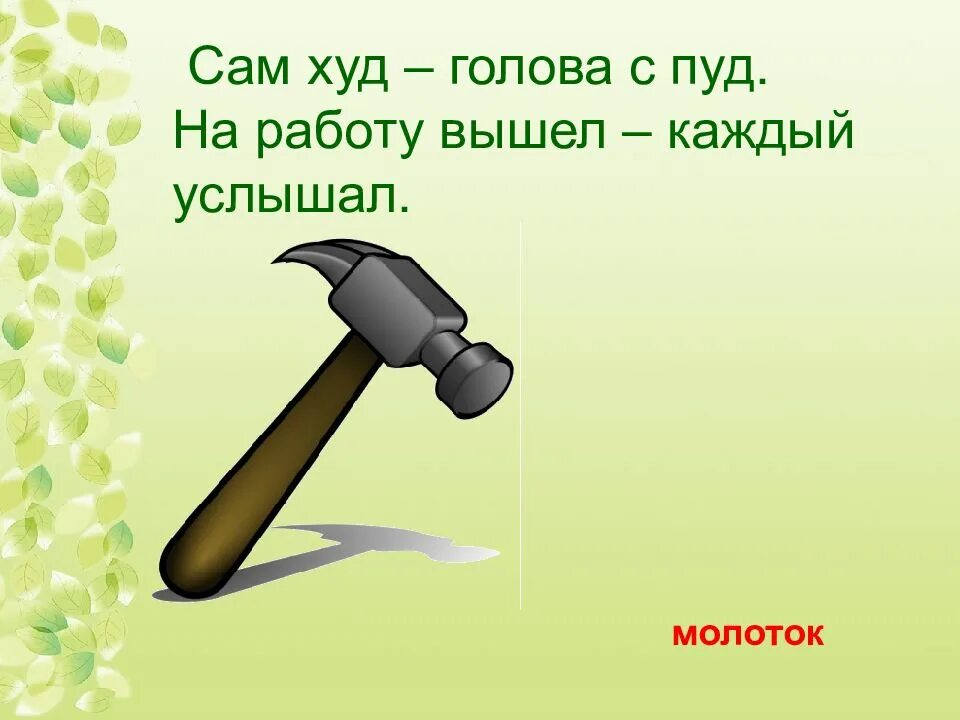 Сам худ – голова с пуд.
На работу вышел – каждый услышал.

молоток